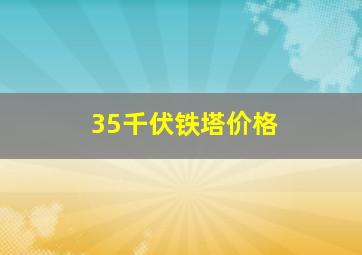 35千伏铁塔价格